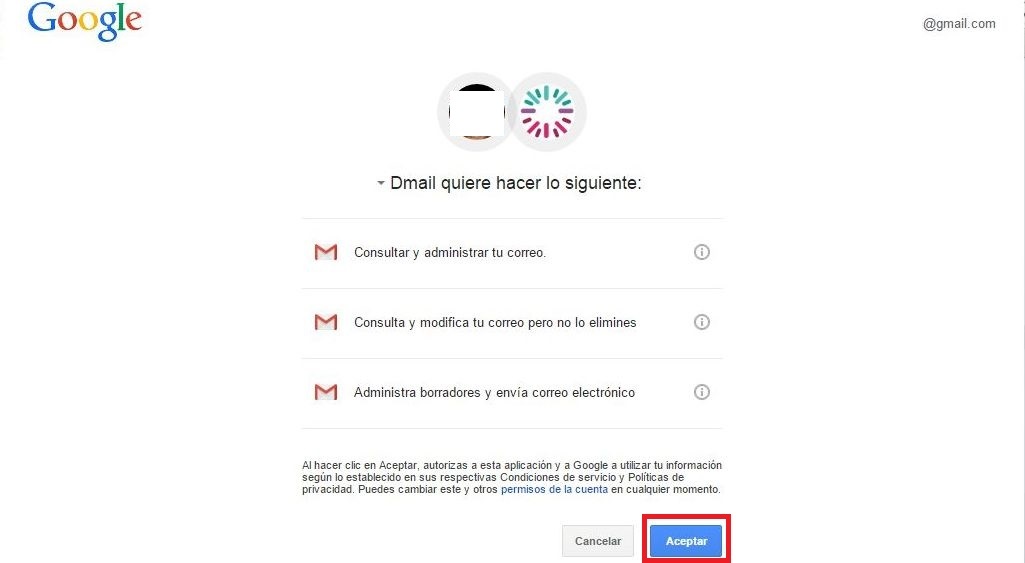 Google

@gmail.com

Dmail quiere hacer lo siguiente:

Consultar y administrar tu correo.

Consulta y modifica tu correo pero no lo elimines

Administra borradores y envía correo electrónico

Al hacer clic en Aceptar, autorizas a esta aplicación y a Google a utilizar tu información según lo establecido en sus respectivas Condiciones de servicio y Políticas de privacidad. Puedes cambiar este y otros permisos de la cuenta en cualquier momento.

Cancelar

Aceptar